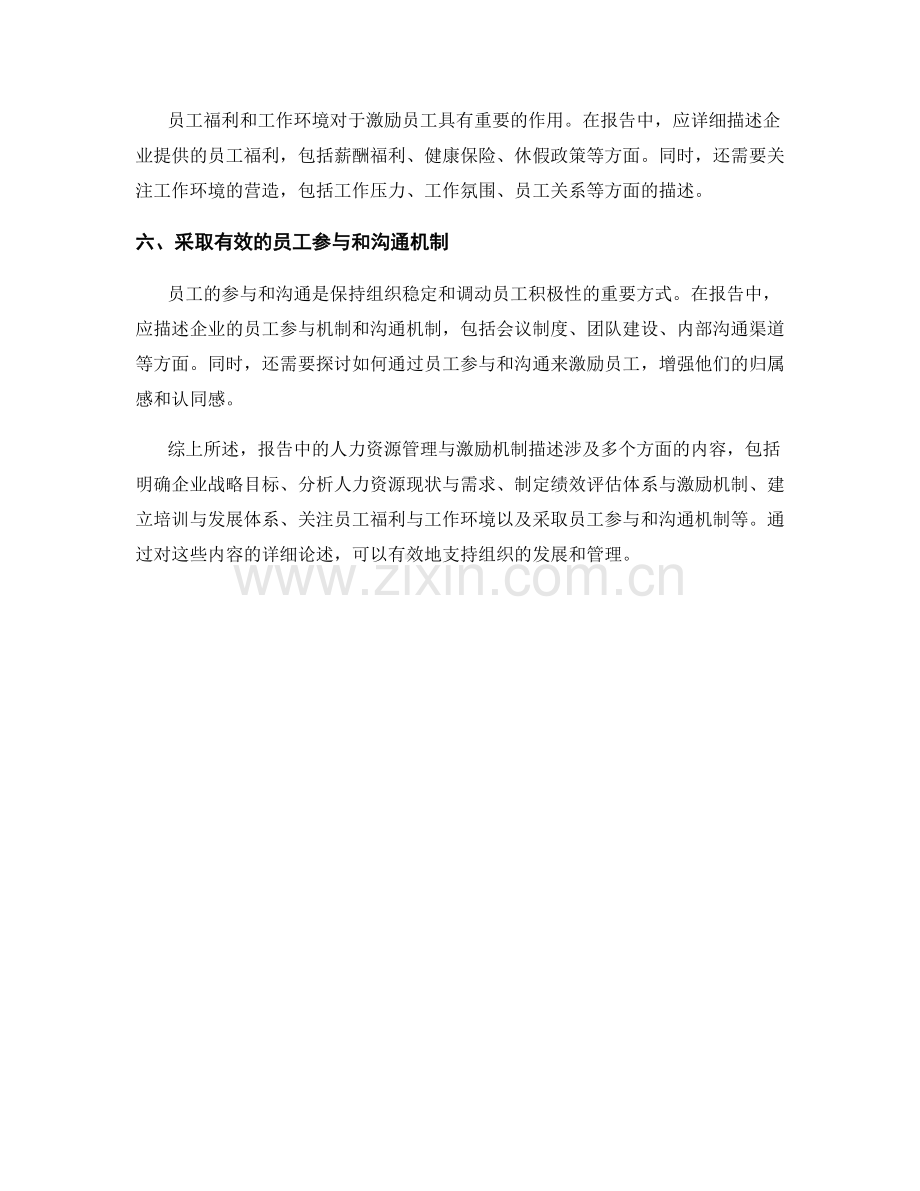 员工福利和工作环境对于激励员工具有重要的作用。在报告中，应详细描述企业提供的员工福利，包括薪酬福利、健康保险、休假政策等方面。同时，还需要关注工作环境的营造，包括工作压力、工作氛围、员工关系等方面的描述。

六、采取有效的员工参与和沟通机制

员工的参与和沟通是保持组织稳定和调动员工积极性的重要方式。在报告中，应描述企业的员工参与机制和沟通机制，包括会议制度、团队建设、内部沟通渠道等方面。同时，还需要探讨如何通过员工参与和沟通来激励员工，增强他们的归属感和认同感。

综上所述，报告中的人力资源管理与激励机制描述涉及多个方面的内容，包括明确企业战略目标、分析人力资源现状与需求、制定绩效评估体系与激励机制、建立培训与发展体系、关注员工福利与工作环境以及采取员工参与和沟通机制等。通过对这些内容的详细论述，可以有效地支持组织的发展和管理。

www.zixin.com.cn